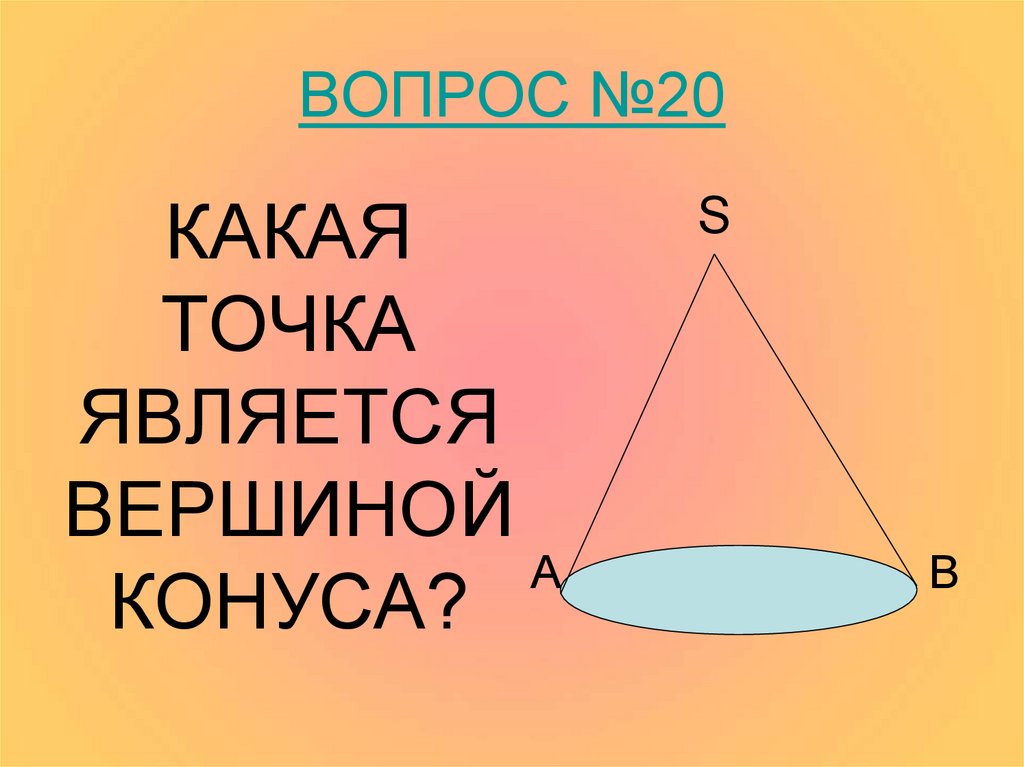 ВОПРОС №20

КАКАЯ ТОЧКА ЯВЛЯЕТСЯ ВЕРШИНОЙ КОНУСА?

S

A

B